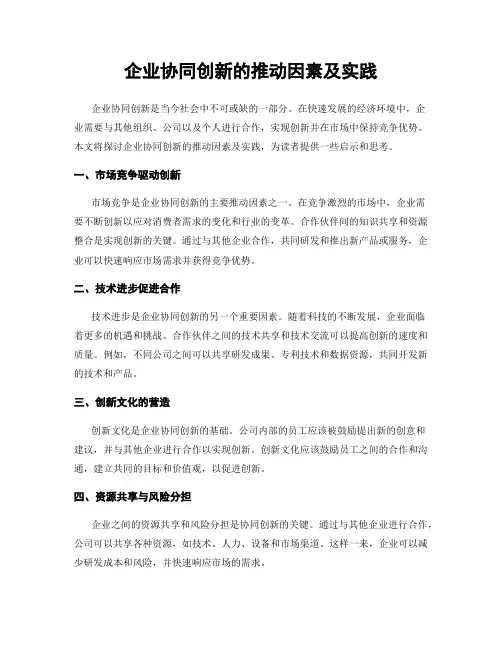 企业协同创新的推动因素及实践

企业协同创新是当今社会中不可或缺的一部分。在快速发展的经济环境中，企业需要与其他组织、公司以及个人进行合作，实现创新并在市场中保持竞争优势。本文将探讨企业协同创新的推动因素及实践，为读者提供一些启示和思考。

一、市场竞争驱动创新

市场竞争是企业协同创新的主要推动因素之一。在竞争激烈的市场中，企业需要不断创新以应对消费者需求的变化和行业的变革。合作伙伴间的知识共享和资源整合是实现创新的关键。通过与其他企业合作，共同研发和推出新产品或服务，企业可以快速响应市场需求并获得竞争优势。

二、技术进步促进合作

技术进步是企业协同创新的另一个重要因素。随着科技的不断发展，企业面临着更多的机遇和挑战。合作伙伴之间的技术共享和技术交流可以提高创新的速度和质量。例如，不同公司之间可以共享研发成果、专利技术和数据资源，共同开发新的技术和产品。

三、创新文化的营造

创新文化是企业协同创新的基础。公司内部的员工应该被鼓励提出新的创意和建议，并与其他企业进行合作以实现创新。创新文化应该鼓励员工之间的合作和沟通，建立共同的目标和价值观，以促进创新。

四、资源共享与风险分担

企业之间的资源共享和风险分担是协同创新的关键。通过与其他企业进行合作，公司可以共享各种资源，如技术、人力、设备和市场渠道。这样一来，企业可以减少研发成本和风险，并快速响应市场的需求。